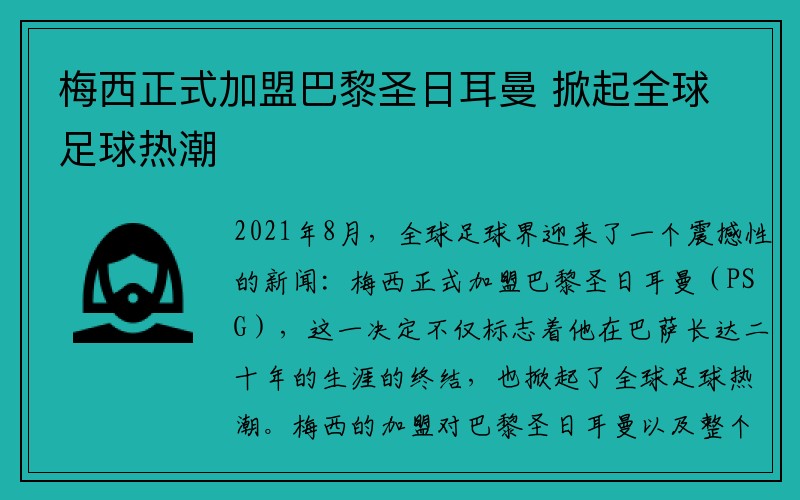 梅西正式加盟巴黎圣日耳曼 掀起全球足球热潮

2021年8月，全球足球界迎来了一个震撼性的新闻：梅西正式加盟巴黎圣日耳曼（PSG），这一决定不仅标志着他在巴萨长达二十年的生涯的终结，也掀起了全球足球热潮。梅西的加盟对巴黎圣日耳曼以及整个